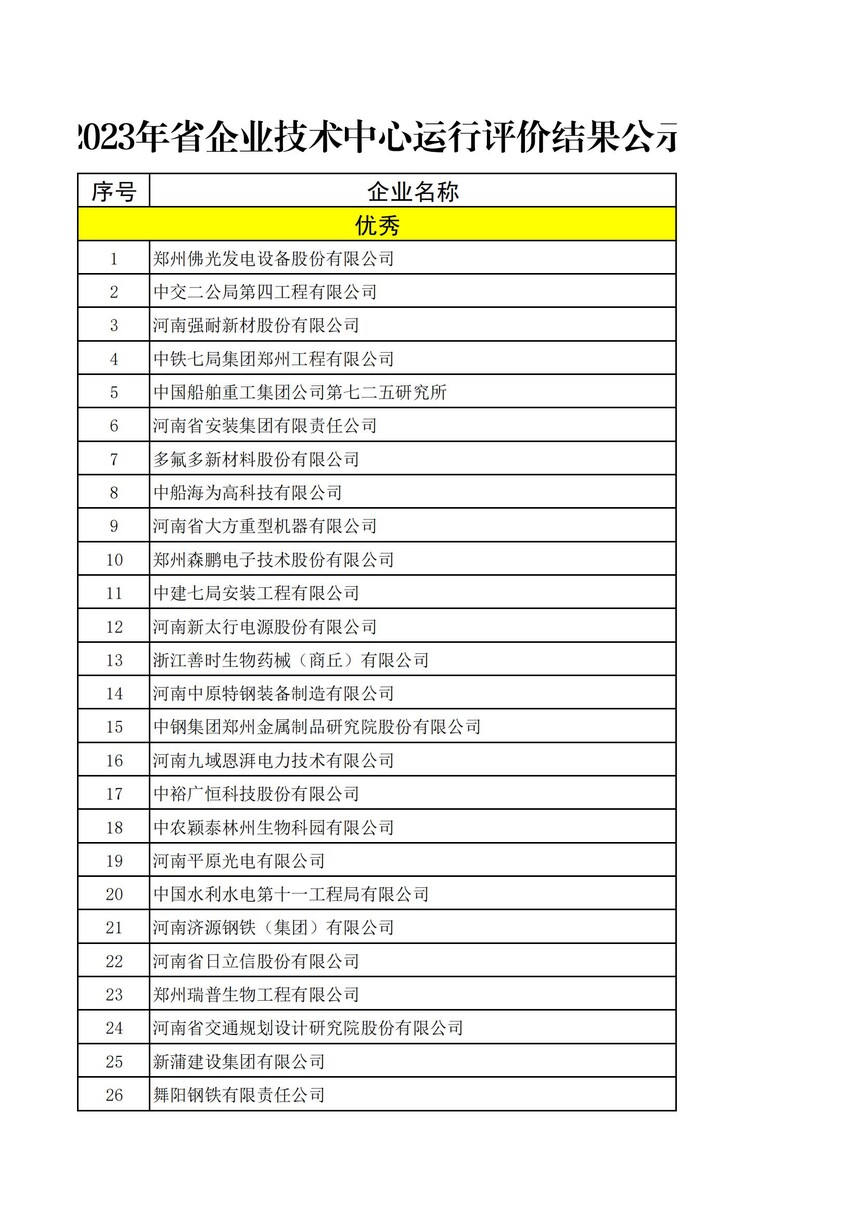 2023年省企业技术中心运行评价结果公示

| 序号 | 企业名称 |
|---|---|
| 优秀 | |
| 1 | 郑州佛光发电设备股份有限公司 |
| 2 | 中交二公局第四工程有限公司 |
| 3 | 河南强耐新材股份有限公司 |
| 4 | 中铁七局集团郑州工程有限公司 |
| 5 | 中国船舶重工集团公司第七二五研究所 |
| 6 | 河南省安装集团有限责任公司 |
| 7 | 多氟多新材料股份有限公司 |
| 8 | 中船海为高科技有限公司 |
| 9 | 河南省大方重型机器有限公司 |
| 10 | 郑州森鹏电子技术股份有限公司 |
| 11 | 中建七局安装工程有限公司 |
| 12 | 河南新太行电源股份有限公司 |
| 13 | 浙江善时生物药械（商丘）有限公司 |
| 14 | 河南中原特钢装备制造有限公司 |
| 15 | 中钢集团郑州金属制品研究院股份有限公司 |
| 16 | 河南九域恩湃电力技术有限公司 |
| 17 | 中裕广恒科技股份有限公司 |
| 18 | 中农颖泰林州生物科园有限公司 |
| 19 | 河南平原光电有限公司 |
| 20 | 中国水利水电第十一工程局有限公司 |
| 21 | 河南济源钢铁（集团）有限公司 |
| 22 | 河南省日立信股份有限公司 |
| 23 | 郑州瑞普生物工程有限公司 |
| 24 | 河南省交通规划设计研究院股份有限公司 |
| 25 | 新蒲建设集团有限公司 |
| 26 | 舞阳钢铁有限责任公司 |